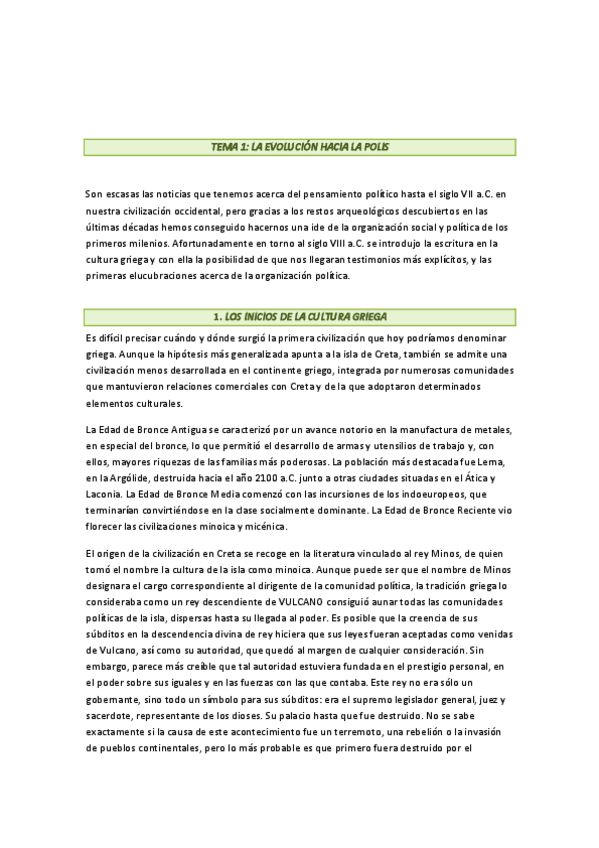 TEMA 1: LA EVOLUCIÓN HACIA LA POLIS

Son escasas las noticias que tenemos acerca del pensamiento político hasta el siglo VII a.C. en nuestra civilización occidental, pero gracias a los restos arqueológicos descubiertos en las últimas décadas hemos conseguido hacernos una ide de la organización social y política de los primeros milenios. Afortunadamente en torno al siglo VIII a.C. se introdujo la escritura en la cultura griega y con ella la posibilidad de que nos llegaran testimonios más explícitos, y las primeras elucubraciones acerca de la organización política.

1. LOS INICIOS DE LA CULTURA GRIEGA

Es difícil precisar cuándo y dónde surgió la primera civilización que hoy podríamos denominar griega. Aunque la hipótesis más generalizada apunta a la isla de Creta, también se admite una civilización menos desarrollada en el continente griego, integrada por numerosas comunidades que mantuvieron relaciones comerciales con Creta y de la que adoptaron determinados elementos culturales.

La Edad de Bronce Antigua se caracterizó por un avance notorio en la manufactura de metales, en especial del bronce, lo que permitió el desarrollo de armas y utensilios de trabajo y, con ellos, mayores riquezas de las familias más poderosas. La población más destacada fue Lerna, en la Argólide, destruida hacia el año 2100 a.C. junto a otras ciudades situadas en el Ática y Laconia. La Edad de Bronce Media comenzó con las incursiones de los indoeuropeos, que terminarían convirtiéndose en la clase socialmente dominante. La Edad de Bronce Reciente vio florecer las civilizaciones minoica y micénica.

El origen de la civilización en Creta se recoge en la literatura vinculado al rey Minos, de quien tomó el nombre la cultura de la isla como minoica. Aunque puede ser que el nombre de Minos designara el cargo correspondiente al dirigente de la comunidad política, la tradición griega lo consideraba como un rey descendiente de VULCANO consiguió aunar todas las comunidades políticas de la isla, dispersas hasta su llegada al poder. Es posible que la creencia de sus súbditos en la descendencia divina de rey hiciera que sus leyes fueran aceptadas como venidas de Vulcano, así como su autoridad, que quedó al margen de cualquier consideración. Sin embargo, parece más creíble que tal autoridad estuviera fundada en el prestigio personal, en el poder sobre sus iguales y en las fuerzas con las que contaba. Este rey no era sólo un gobernante, sino todo un símbolo para sus súbditos: era el supremo legislador general, juez y sacerdote, representante de los dioses. Su palacio hasta que fue destruido. No se sabe exactamente si la causa de este acontecimiento fue un terremoto, una rebelión o la invasión de pueblos continentales, pero lo más probable es que primero fuera destruido por el